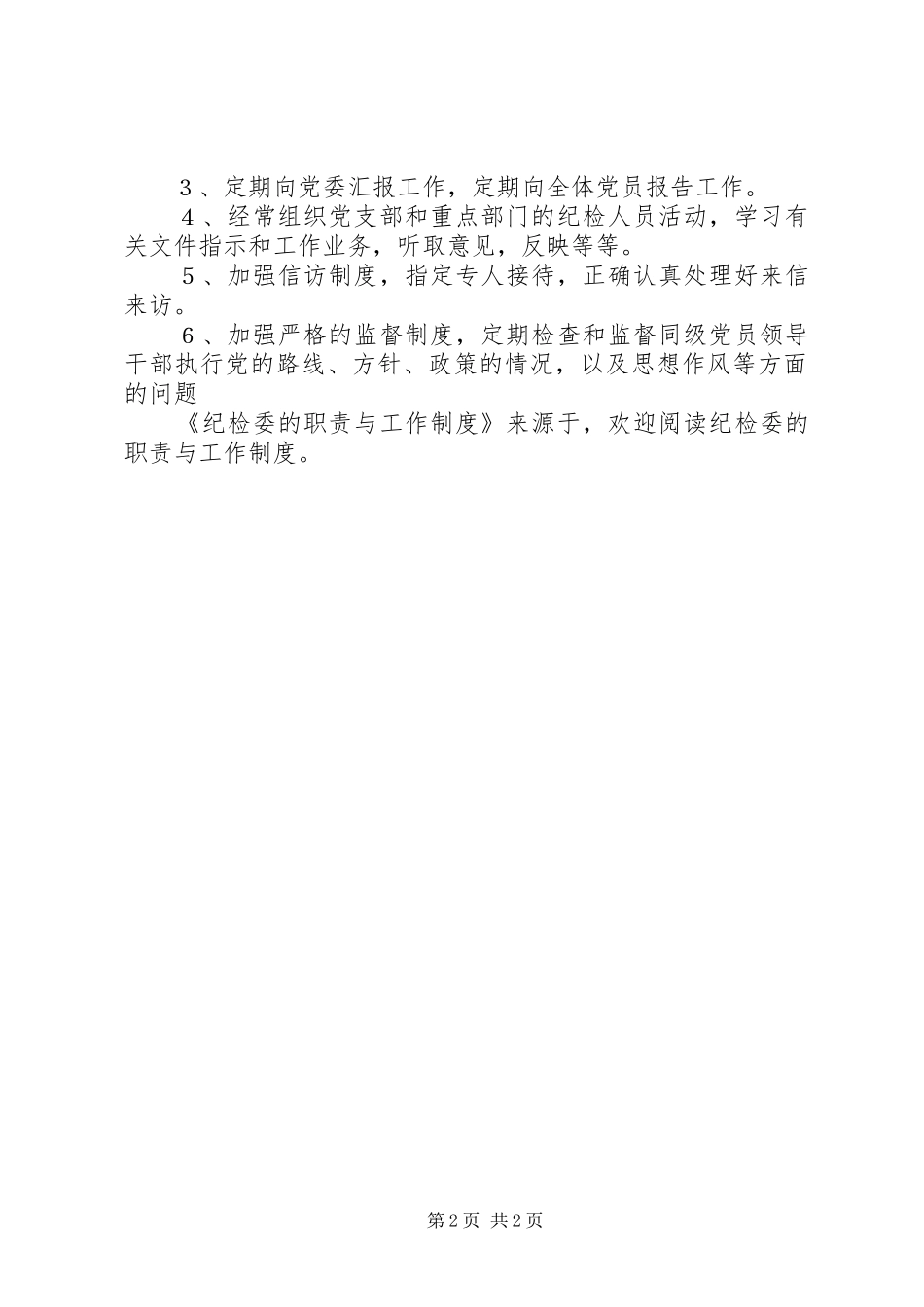 3、定期向党委汇报工作，定期向全体党员报告工作。

4、经常组织党支部和重点部门的纪检人员活动，学习有关文件指示和工作业务，听取意见，反映等等。

5、加强信访制度，指定专人接待，正确认真处理好来信来访。

6、加强严格的监督制度，定期检查和监督同级党员领导干部执行党的路线、方针、政策的情况，以及思想作风等方面的问题

《纪检委的职责与工作制度》来源于，欢迎阅读纪检委的职责与工作制度。

第2页 共2页